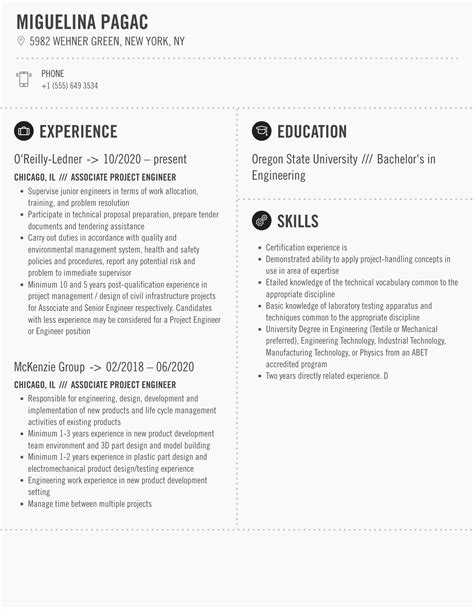 MIGUELINA PAGAC

5982 WEHNER GREEN, NEW YORK, NY

PHONE
+1 (555) 649 3534

EXPERIENCE

O'Reilly-Ledner -> 10/2020 – present

CHICAGO, IL /// ASSOCIATE PROJECT ENGINEER

- Supervise junior engineers in terms of work allocation, training, and problem resolution
- Participate in technical proposal preparation, prepare tender documents and tendering assistance
- Carry out duties in accordance with quality and environmental management system, health and safety policies and procedures, report any potential risk and problem to immediate supervisor
- Minimum 10 and 5 years post-qualification experience in project management / design of civil infrastructure projects for Associate and Senior Engineer respectively. Candidates with less experience may be considered for a Project Engineer or Engineer position

McKenzie Group -> 02/2018 – 06/2020

CHICAGO, IL /// ASSOCIATE PROJECT ENGINEER

- Responsible for engineering, design, development and implementation of new products and life cycle management activities of existing products
- Minimum 1-3 years experience in new product development team environment and 3D part design and model building
- Minimum 1-2 years experience in plastic part design and electromechanical product design/testing experience
- Engineering work experience in new product development setting
- Manage time between multiple projects

EDUCATION

Oregon State University /// Bachelor's in Engineering

SKILLS

- Certification experience is
- Demonstrated ability to apply project-handling concepts in use in area of expertise
- Etailed knowledge of the technical vocabulary common to the appropriate discipline
- Basic knowledge of laboratory testing apparatus and techniques common to the appropriate discipline
- University Degree in Engineering (Textile or Mechanical preferred), Engineering Technology, Industrial Technology, Manufacturing Technology, or Physics from an ABET accredited program
- Two years directly related experience. D